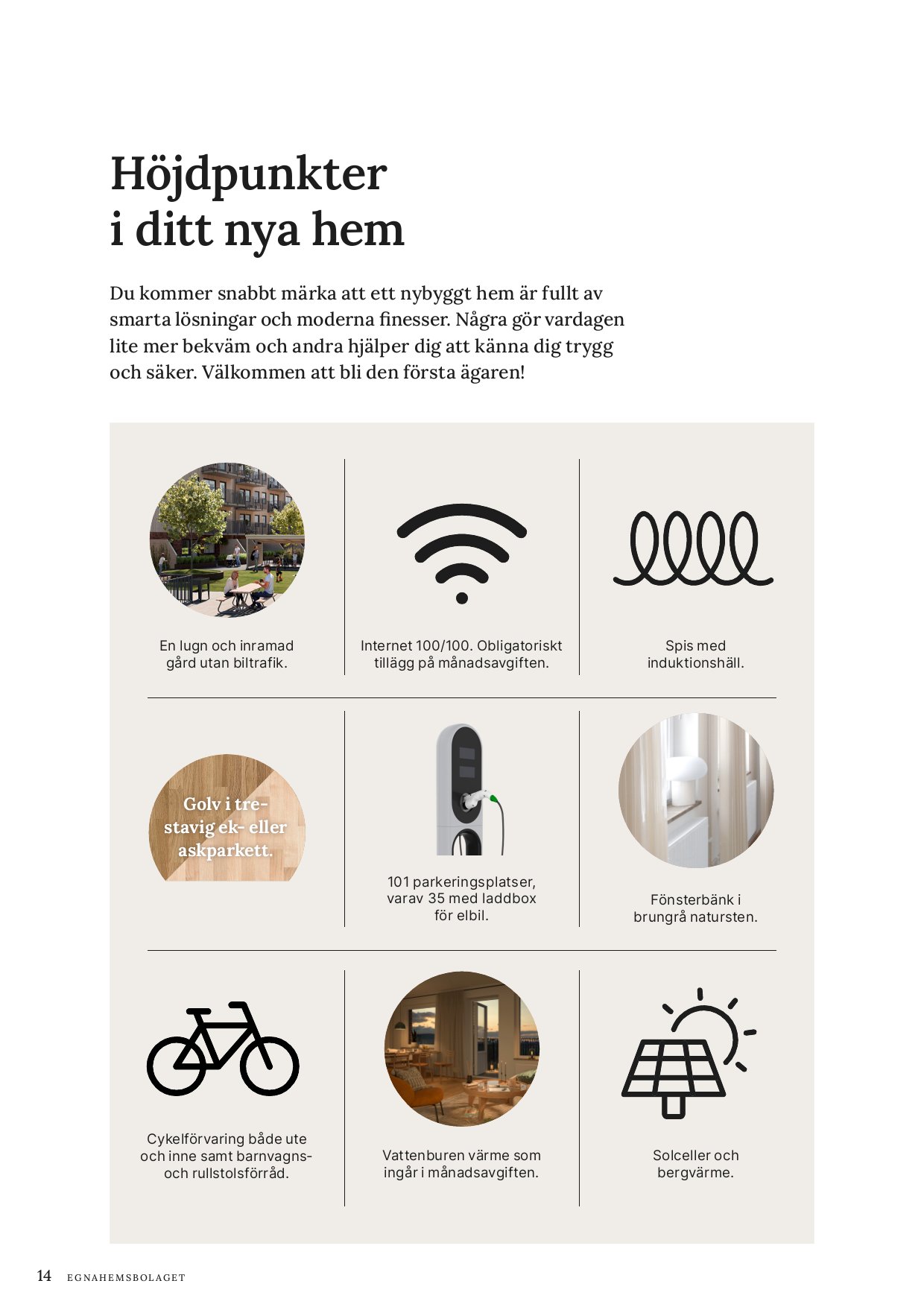 Höjdpunkter i ditt nya hem

Du kommer snabbt märka att ett nybyggt hem är fullt av smarta lösningar och moderna finesser. Några gör vardagen lite mer bekväm och andra hjälper dig att känna dig trygg och säker. Välkommen att bli den första ägaren!

En lugn och inramad gård utan biltrafik.

Internet 100/100. Obligatoriskt tillägg på månadsavgiften.

Spis med induktionshäll.

Golv i trestavig ek- eller askparkett.

101 parkeringsplatser, varav 35 med laddbox för elbil.

Fönsterbänk i brungrå natursten.

Cykelförvaring både ute och inne samt barnvagns- och rullstolsförråd.

Vattenburen värme som ingår i månadsavgiften.

Solceller och bergvärme.

14 EGNAHEMSBOLAGET